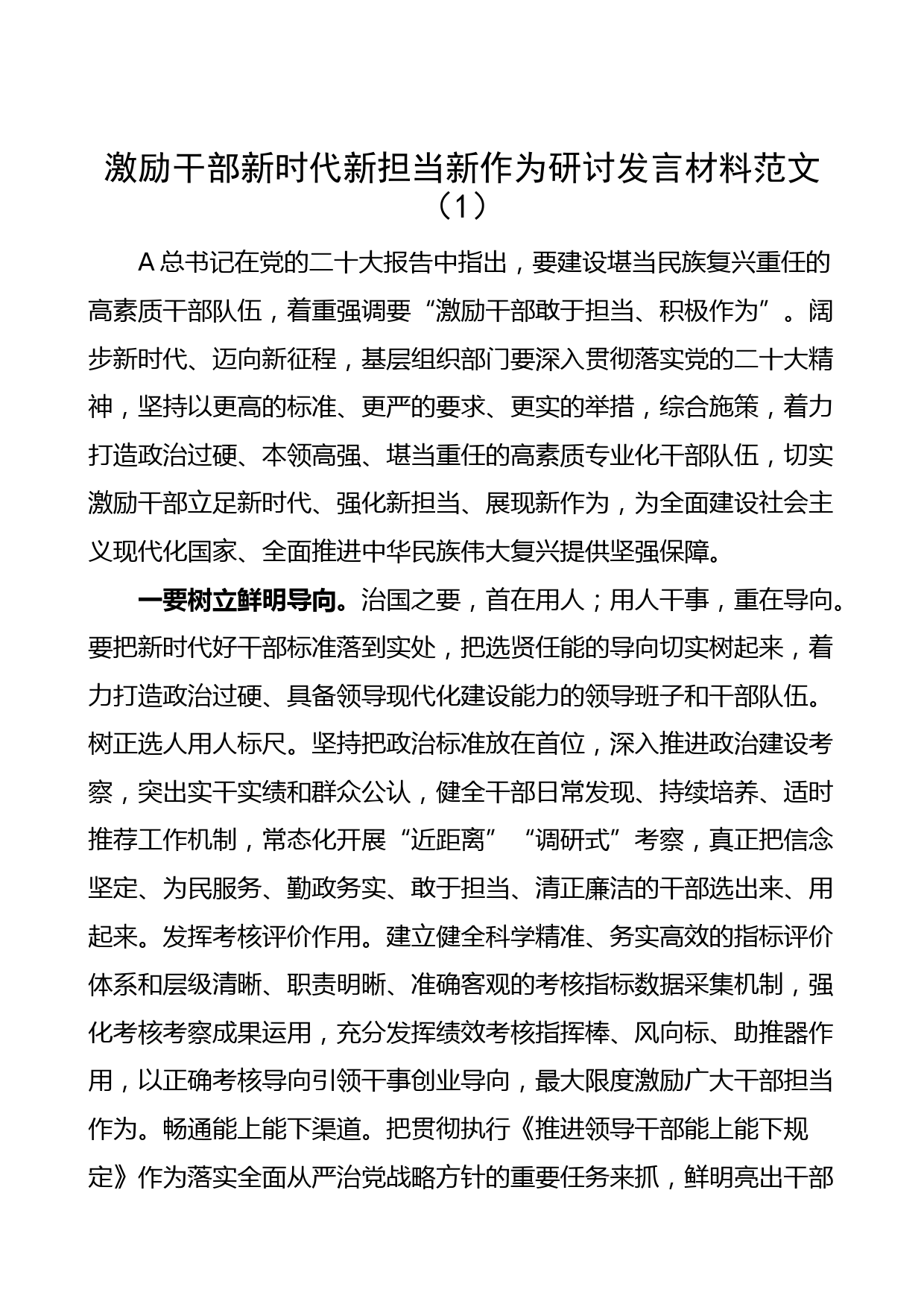 激励干部新时代新担当新作为研讨发言材料范文（1）

A 总书记在党的二十大报告中指出，要建设堪当民族复兴重任的高素质干部队伍，着重强调要“激励干部敢于担当、积极作为”。阔步新时代、迈向新征程，基层组织部门要深入贯彻落实党的二十大精神，坚持以更高的标准、更严的要求、更实的举措，综合施策，着力打造政治过硬、本领高强、堪当重任的高素质专业化干部队伍，切实激励干部立足新时代、强化新担当、展现新作为，为全面建设社会主义现代化国家、全面推进中华民族伟大复兴提供坚强保障。

一要树立鲜明导向。治国之要，首在用人；用人干事，重在导向。要把新时代好干部标准落到实处，把选贤任能的导向切实树起来，着力打造政治过硬、具备领导现代化建设能力的领导班子和干部队伍。树正选人用人标尺。坚持把政治标准放在首位，深入推进政治建设考察，突出实干实绩和群众公认，健全干部日常发现、持续培养、适时推荐工作机制，常态化开展“近距离”“调研式”考察，真正把信念坚定、为民服务、勤政务实、敢于担当、清正廉洁的干部选出来、用起来。发挥考核评价作用。建立健全科学精准、务实高效的指标评价体系和层级清晰、职责明晰、准确客观的考核指标数据采集机制，强化考核考察成果运用，充分发挥绩效考核指挥棒、风向标、助推器作用，以正确考核导向引领干事创业导向，最大限度激励广大干部担当作为。畅通能上能下渠道。把贯彻执行《推进领导干部能上能下规定》作为落实全面从严治党战略方针的重要任务来抓，鲜明亮出干部